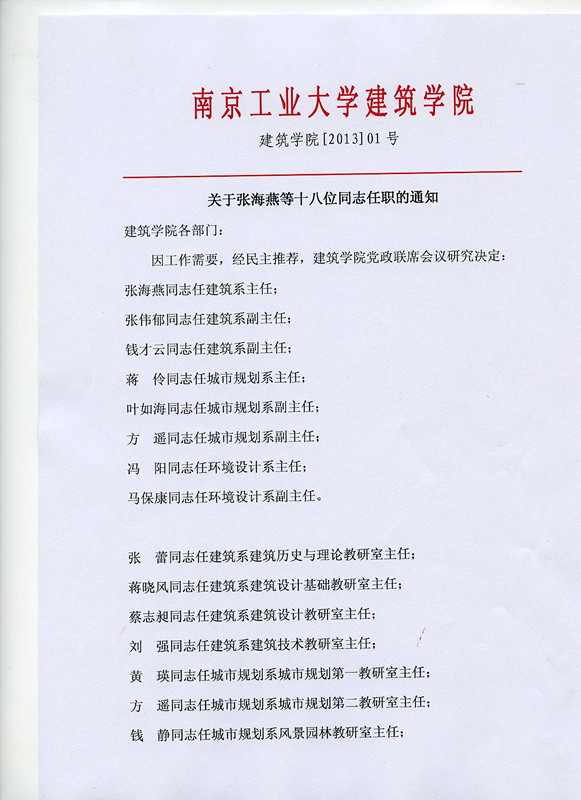 南京工业大学建筑学院

建筑学院[2013]01号

关于张海燕等十八位同志任职的通知

建筑学院各部门：

因工作需要，经民主推荐，建筑学院党政联席会议研究决定：

张海燕同志任建筑系主任；

张伟郁同志任建筑系副主任；

钱才云同志任建筑系副主任；

蒋 伶同志任城市规划系主任；

叶如海同志任城市规划系副主任；

方 遥同志任城市规划系副主任；

冯 阳同志任环境设计系主任；

马保康同志任环境设计系副主任。

张 蕾同志任建筑系建筑历史与理论教研室主任；

蒋晓风同志任建筑系建筑设计基础教研室主任；

蔡志昶同志任建筑系建筑设计教研室主任；

刘 强同志任建筑系建筑技术教研室主任；

黄 瑛同志任城市规划系城市规划第一教研室主任；

方 遥同志任城市规划系城市规划第二教研室主任；

钱 静同志任城市规划系风景园林教研室主任；